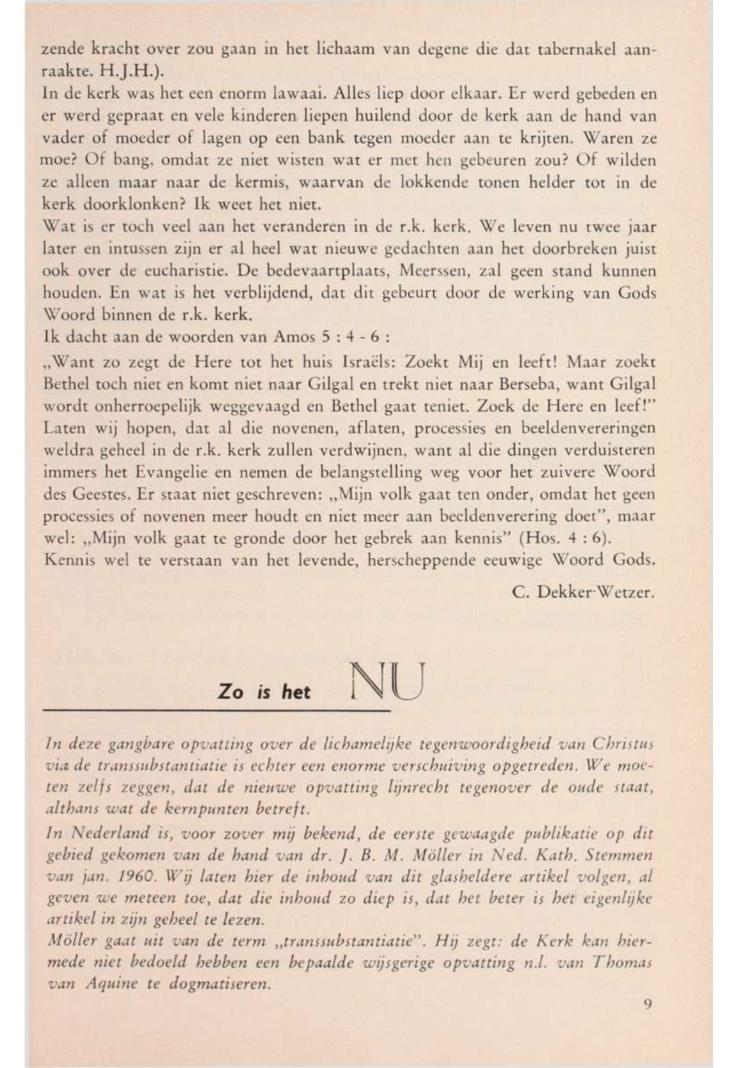 zende kracht over zou gaan in het lichaam van degene die dat tabernakel aanraakte. H.J.H.).
In de kerk was het een enorm lawaai. Alles liep door elkaar. Er werd gebeden en er werd gepraat en vele kinderen liepen huilend door de kerk aan de hand van vader of moeder of lagen op een bank tegen moeder aan te krijten. Waren ze moe? Of bang, omdat ze niet wisten wat er met hen gebeuren zou? Of wilden ze alleen maar naar de kermis, waarvan de lokkende tonen helder tot in de kerk doorklonken? Ik weet het niet.
Wat is er toch veel aan het veranderen in de r.k. kerk. We leven nu twee jaar later en intussen zijn er al heel wat nieuwe gedachten aan het doorbreken juist ook over de eucharistie. De bedevaartplaats, Meerssen, zal geen stand kunnen houden. En wat is het verblijdend, dat dit gebeurt door de werking van Gods Woord binnen de r.k. kerk.
Ik dacht aan de woorden van Amos 5 : 4 - 6 :
„Want zo zegt de Here tot het huis Israëls: Zoekt Mij en leeft! Maar zoekt Bethel toch niet en komt niet naar Gilgal en trekt niet naar Berseba, want Gilgal wordt onherroepelijk weggevaagd en Bethel gaat teniet. Zoek de Here en leef!"
Laten wij hopen, dat al die novenen, aflaten, processies en beeldenvereringen weldra geheel in de r.k. kerk zullen verdwijnen, want al die dingen verduisteren immers het Evangelie en nemen de belangstelling weg voor het zuivere Woord des Geestes. Er staat niet geschreven: „Mijn volk gaat ten onder, omdat het geen processies of novenen meer houdt en niet meer aan beeldenverering doet", maar wel: „Mijn volk gaat te gronde door het gebrek aan kennis" (Hos. 4 : 6).
Kennis wel te verstaan van het levende, herscheppende eeuwige Woord Gods.

C. Dekker-Wetzer.

Zo is het NU

In deze gangbare opvatting over de lichamelijke tegenwoordigheid van Christus via de transsubstantiatie is echter een enorme verschuiving opgetreden. We moeten zelfs zeggen, dat de nieuwe opvatting lijnrecht tegenover de oude staat, althans wat de kernpunten betreft.
In Nederland is, voor zover mij bekend, de eerste gewaagde publikatie op dit gebied gekomen van de hand van dr. J. B. M. Möller in Ned. Kath. Stemmen van jan. 1960. Wij laten hier de inhoud van dit glasheldere artikel volgen, al geven we meteen toe, dat die inhoud zo diep is, dat het beter is het eigenlijke artikel in zijn geheel te lezen.
Möller gaat uit van de term „transsubstantiatie". Hij zegt: de Kerk kan hiermede niet bedoeld hebben een bepaalde wijsgerige opvatting n.l. van Thomas van Aquine te dogmatiseren.

9